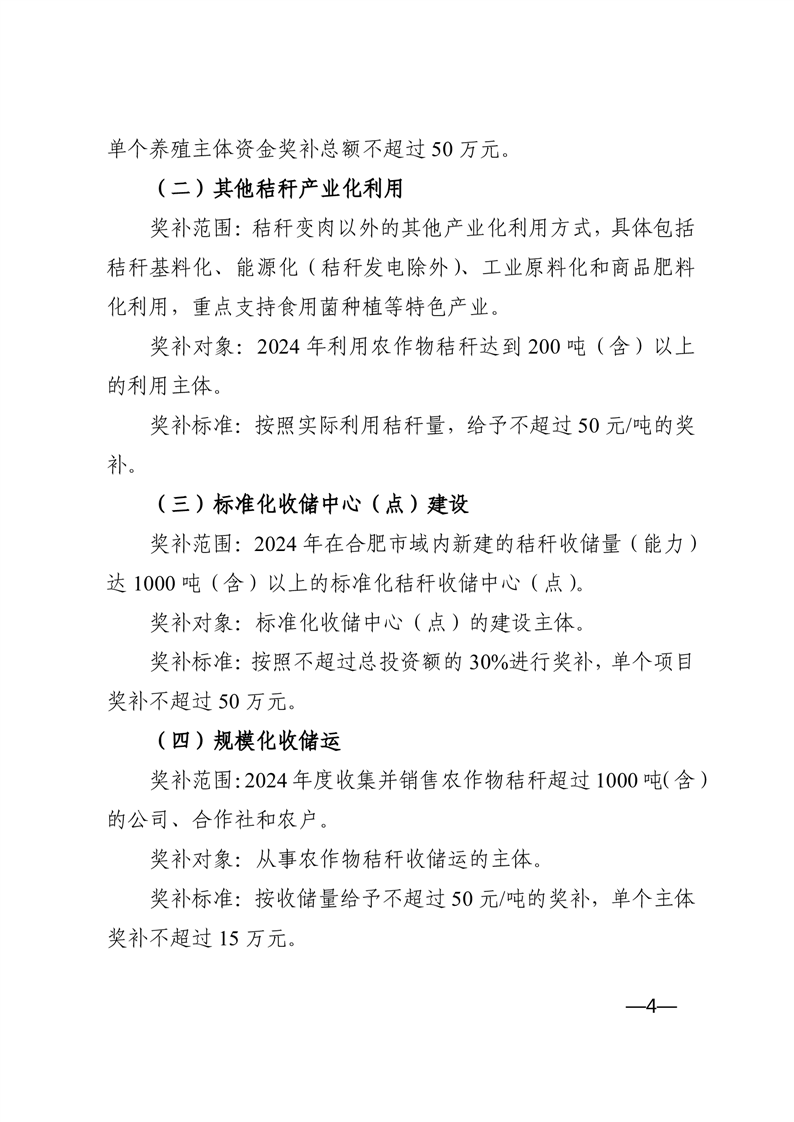 单个养殖主体资金奖补总额不超过 50 万元。

（二）其他秸秆产业化利用

奖补范围：秸秆变肉以外的其他产业化利用方式，具体包括秸秆基料化、能源化（秸秆发电除外）、工业原料化和商品肥料化利用，重点支持食用菌种植等特色产业。

奖补对象：2024 年利用农作物秸秆达到 200 吨（含）以上的利用主体。

奖补标准：按照实际利用秸秆量，给予不超过 50 元/吨的奖补。

（三）标准化收储中心（点）建设

奖补范围：2024 年在合肥市域内新建的秸秆收储量（能力）达 1000 吨（含）以上的标准化秸秆收储中心（点）。

奖补对象：标准化收储中心（点）的建设主体。

奖补标准：按照不超过总投资额的 30%进行奖补，单个项目奖补不超过 50 万元。

（四）规模化收储运

奖补范围：2024 年度收集并销售农作物秸秆超过 1000 吨（含）的公司、合作社和农户。

奖补对象：从事农作物秸秆收储运的主体。

奖补标准：按收储量给予不超过 50 元/吨的奖补，单个主体奖补不超过 15 万元。

—4—